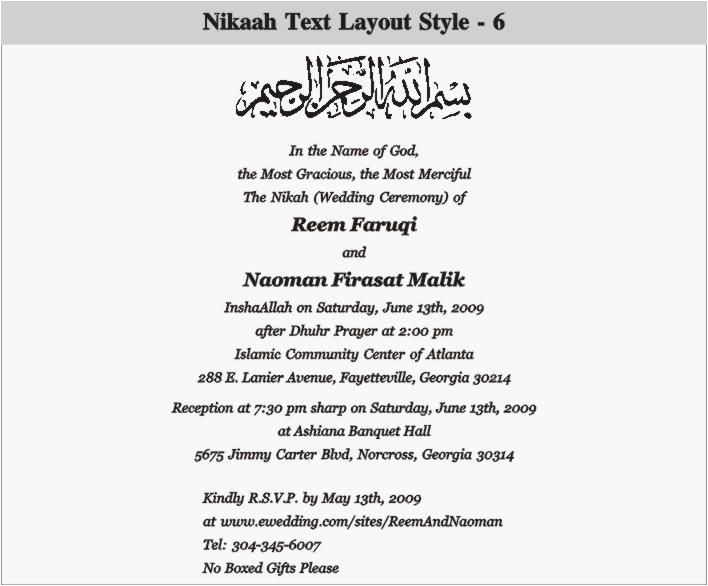 Nikaah Text Layout Style - 6

بسم الله الرحمن الرحيم

In the Name of God,
the Most Gracious, the Most Merciful
The Nikah (Wedding Ceremony) of

Reem Faruqi

and

Naoman Firasat Malik

InshaAllah on Saturday, June 13th, 2009
after Dhuhr Prayer at 2:00 pm
Islamic Community Center of Atlanta
288 E. Lanier Avenue, Fayetteville, Georgia 30214

Reception at 7:30 pm sharp on Saturday, June 13th, 2009
at Ashiana Banquet Hall
5675 Jimmy Carter Blvd, Norcross, Georgia 30314

Kindly R.S.V.P. by May 13th, 2009
at www.ewedding.com/sites/ReemAndNaoman
Tel: 304-345-6007
No Boxed Gifts Please